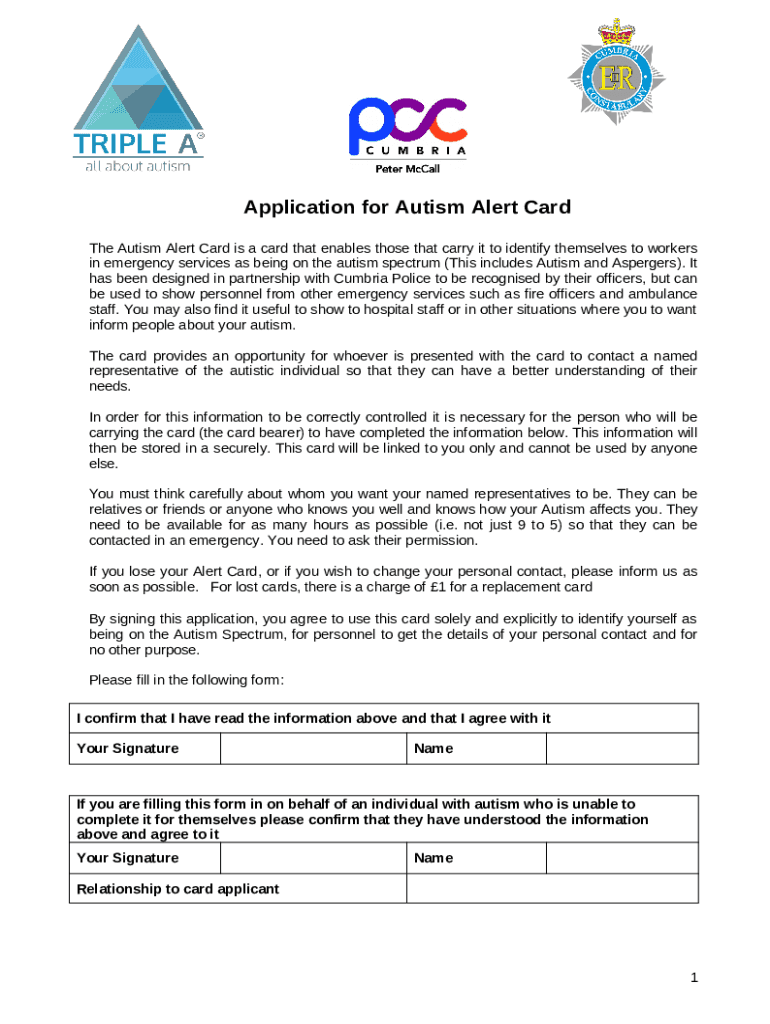 TRIPLE A®
all about autism

pcc
CUMBRIA
Peter McCall

CUMBRIA CONSTABULARY
ER

Application for Autism Alert Card

The Autism Alert Card is a card that enables those that carry it to identify themselves to workers in emergency services as being on the autism spectrum (This includes Autism and Aspergers). It has been designed in partnership with Cumbria Police to be recognised by their officers, but can be used to show personnel from other emergency services such as fire officers and ambulance staff. You may also find it useful to show to hospital staff or in other situations where you to want inform people about your autism.

The card provides an opportunity for whoever is presented with the card to contact a named representative of the autistic individual so that they can have a better understanding of their needs.

In order for this information to be correctly controlled it is necessary for the person who will be carrying the card (the card bearer) to have completed the information below. This information will then be stored in a securely. This card will be linked to you only and cannot be used by anyone else.

You must think carefully about whom you want your named representatives to be. They can be relatives or friends or anyone who knows you well and knows how your Autism affects you. They need to be available for as many hours as possible (i.e. not just 9 to 5) so that they can be contacted in an emergency. You need to ask their permission.

If you lose your Alert Card, or if you wish to change your personal contact, please inform us as soon as possible. For lost cards, there is a charge of £1 for a replacement card

By signing this application, you agree to use this card solely and explicitly to identify yourself as being on the Autism Spectrum, for personnel to get the details of your personal contact and for no other purpose.

Please fill in the following form:

| I confirm that I have read the information above and that I agree with it | | | |
|---|---|---|---|
| Your Signature | | Name | |

| If you are filling this form in on behalf of an individual with autism who is unable to complete it for themselves please confirm that they have understood the information above and agree to it | | | |
|---|---|---|---|
| Your Signature | | Name | |
| Relationship to card applicant | | | |

1